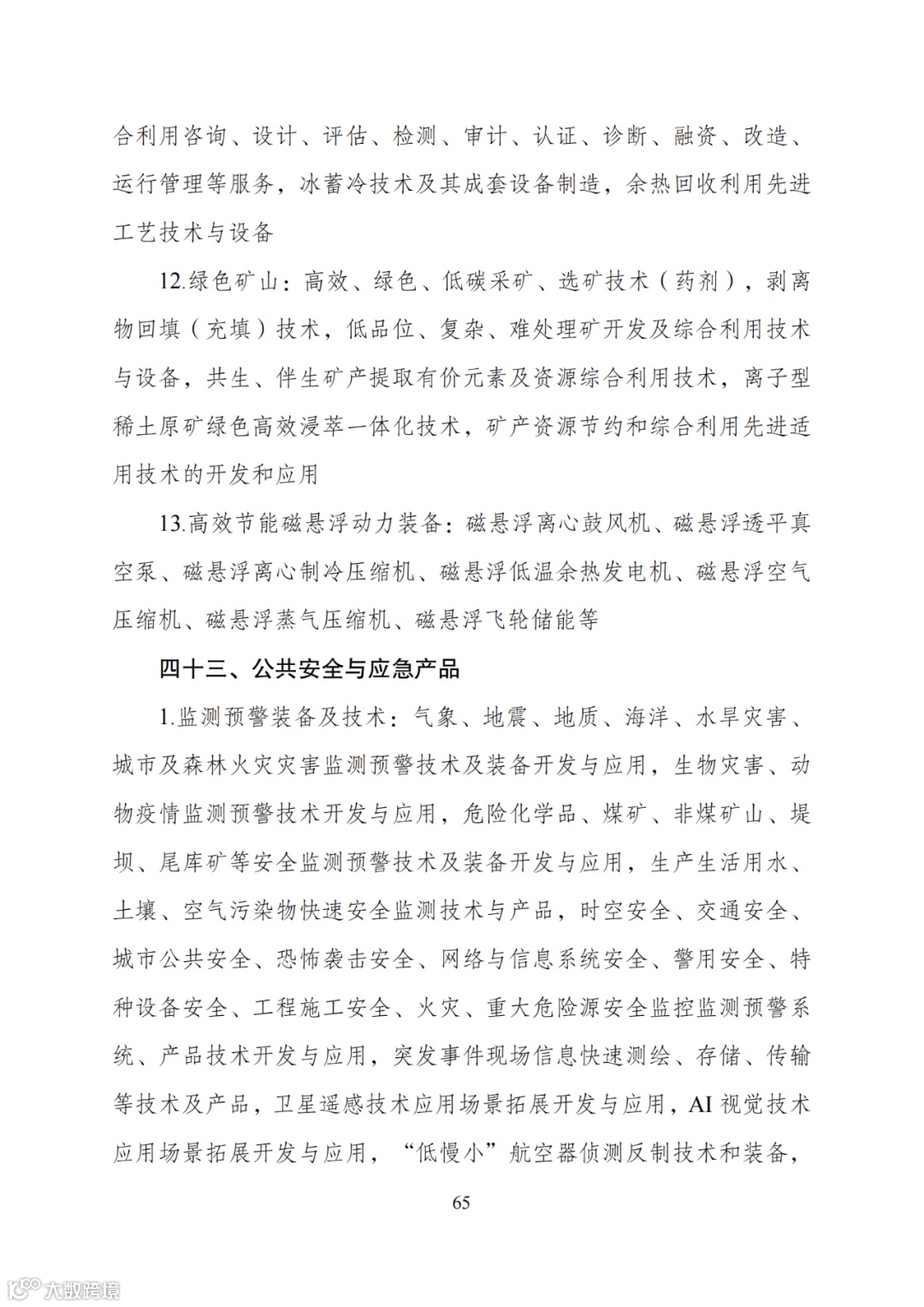 合利用咨询、设计、评估、检测、审计、认证、诊断、融资、改造、运行管理等服务，冰蓄冷技术及其成套设备制造，余热回收利用先进工艺技术与设备

12.绿色矿山：高效、绿色、低碳采矿、选矿技术（药剂），剥离物回填（充填）技术，低品位、复杂、难处理矿开发及综合利用技术与设备，共生、伴生矿产提取有价元素及资源综合利用技术，离子型稀土原矿绿色高效浸萃一体化技术，矿产资源节约和综合利用先进适用技术的开发和应用

13.高效节能磁悬浮动力装备：磁悬浮离心鼓风机、磁悬浮透平真空泵、磁悬浮离心制冷压缩机、磁悬浮低温余热发电机、磁悬浮空气压缩机、磁悬浮蒸气压缩机、磁悬浮飞轮储能等

四十三、公共安全与应急产品

1.监测预警装备及技术：气象、地震、地质、海洋、水旱灾害、城市及森林火灾灾害监测预警技术及装备开发与应用，生物灾害、动物疫情监测预警技术开发与应用，危险化学品、煤矿、非煤矿山、堤坝、尾库矿等安全监测预警技术及装备开发与应用，生产生活用水、土壤、空气污染物快速安全监测技术与产品，时空安全、交通安全、城市公共安全、恐怖袭击安全、网络与信息系统安全、警用安全、特种设备安全、工程施工安全、火灾、重大危险源安全监控监测预警系统、产品技术开发与应用，突发事件现场信息快速测绘、存储、传输等技术及产品，卫星遥感技术应用场景拓展开发与应用，AI 视觉技术应用场景拓展开发与应用，“低慢小”航空器侦测反制技术和装备，

65

大数跨境